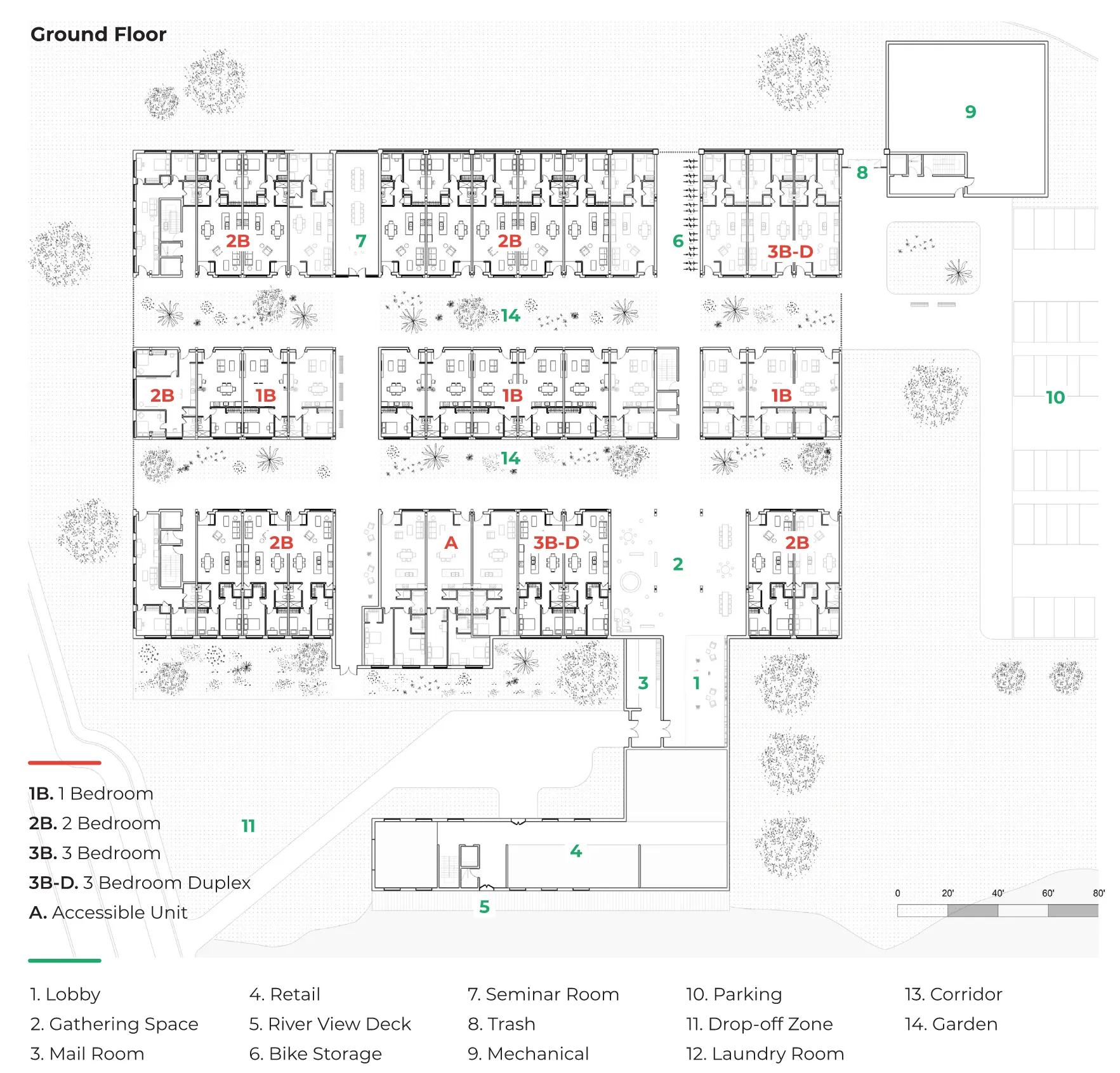 Ground Floor

9

8

2B

7

2B

6

3B-D

14

2B

1B

1B

1B

10

14

2B

A

3B-D

2

2B

3

1

11

4

5

0 20' 40' 60' 80'

1B. 1 Bedroom
2B. 2 Bedroom
3B. 3 Bedroom
3B-D. 3 Bedroom Duplex
A. Accessible Unit

1. Lobby
2. Gathering Space
3. Mail Room

4. Retail
5. River View Deck
6. Bike Storage

7. Seminar Room
8. Trash
9. Mechanical

10. Parking
11. Drop-off Zone
12. Laundry Room

13. Corridor
14. Garden